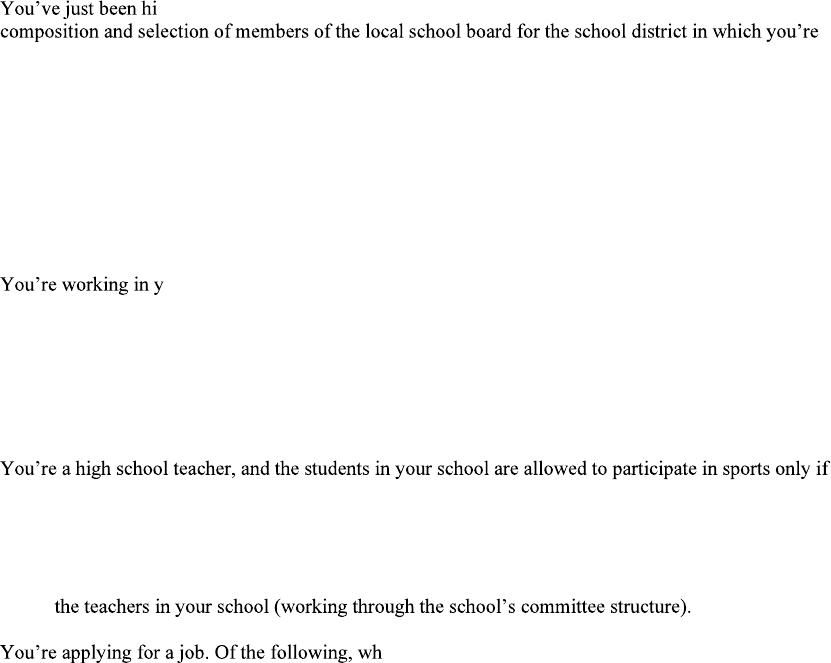 You've just been hi

composition and selection of members of the local school board for the school district in which you're

You're working in y

You're a high school teacher, and the students in your school are allowed to participate in sports only if

the teachers in your school (working through the school's committee structure).

You're applying for a job. Of the following, wh